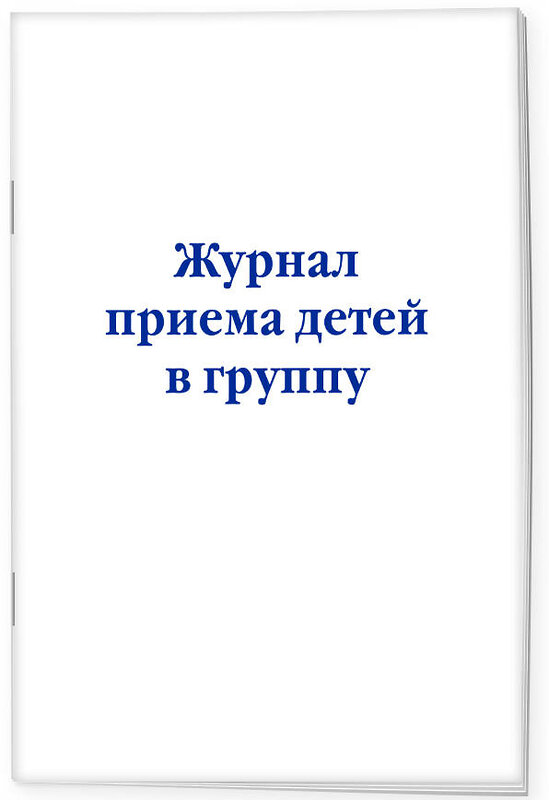 Журнал
приема детей
в группу